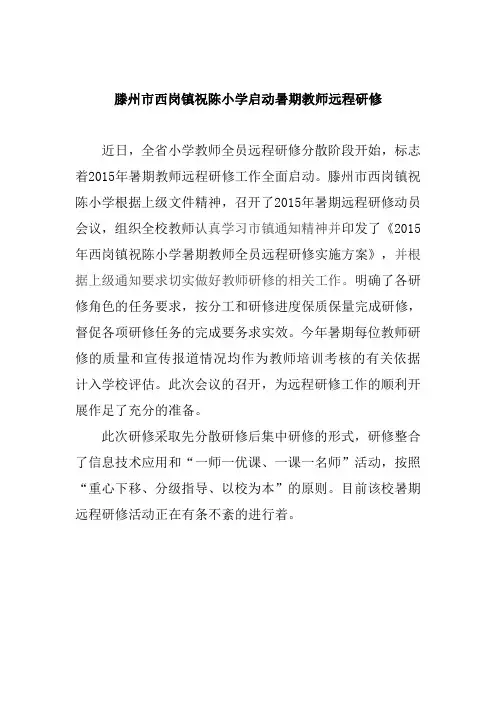 滕州市西岗镇祝陈小学启动暑期教师远程研修

近日，全省小学教师全员远程研修分散阶段开始，标志着2015年暑期教师远程研修工作全面启动。滕州市西岗镇祝陈小学根据上级文件精神，召开了2015年暑期远程研修动员会议，组织全校教师认真学习市镇通知精神并印发了《2015年西岗镇祝陈小学暑期教师全员远程研修实施方案》，并根据上级通知要求切实做好教师研修的相关工作。明确了各研修角色的任务要求，按分工和研修进度保质保量完成研修，督促各项研修任务的完成要务求实效。今年暑期每位教师研修的质量和宣传报道情况均作为教师培训考核的有关依据计入学校评估。此次会议的召开，为远程研修工作的顺利开展作足了充分的准备。

此次研修采取先分散研修后集中研修的形式，研修整合了信息技术应用和“一师一优课、一课一名师”活动，按照“重心下移、分级指导、以校为本”的原则。目前该校暑期远程研修活动正在有条不紊的进行着。